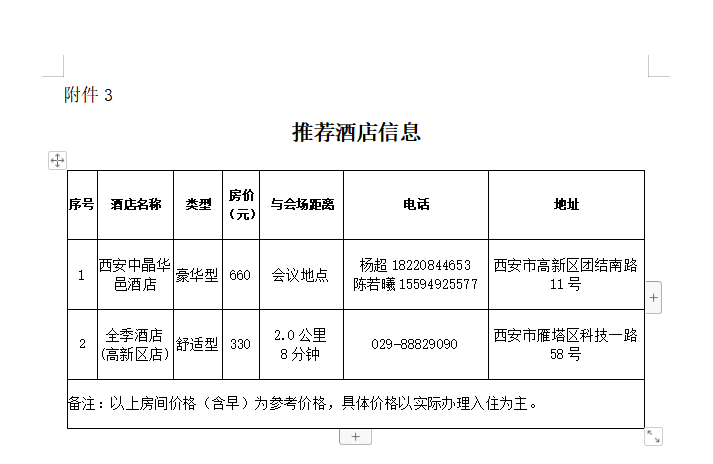 附件 3

推荐酒店信息

| 序号 | 酒店名称 | 类型 | 房价（元） | 与会场距离 | 电话 | 地址 |
|---|---|---|---|---|---|---|
| 1 | 西安中晶华邑酒店 | 豪华型 | 660 | 会议地点 | 杨超 18220844653 陈若曦 15594925577 | 西安市高新区团结南路 11 号 |
| 2 | 全季酒店（高新区店） | 舒适型 | 330 | 2.0 公里 8 分钟 | 029-88829090 | 西安市雁塔区科技一路 58 号 |
| 备注：以上房间价格（含早）为参考价格，具体价格以实际办理入住为主。 | | | | | | |